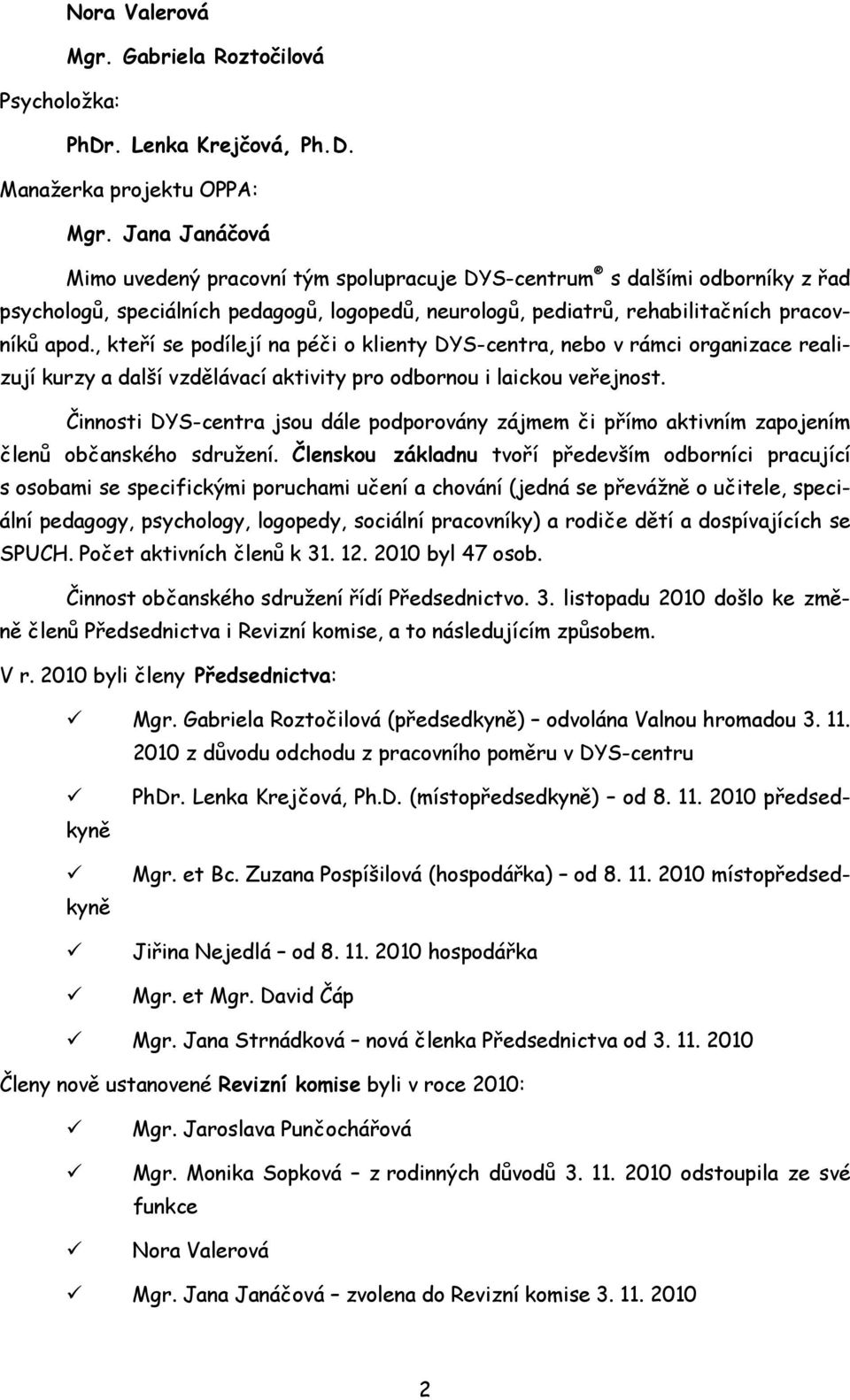 Nora Valerová

Mgr. Gabriela Roztočilová

Psycholožka:

PhDr. Lenka Krejčová, Ph.D.

Manažerka projektu OPPA:

Mgr. Jana Janáčová

Mimo uvedený pracovní tým spolupracuje DYS-centrum® s dalšími odborníky z řad psychologů, speciálních pedagogů, logopedů, neurologů, pediatrů, rehabilitačních pracovníků apod., kteří se podílejí na péči o klienty DYS-centra, nebo v rámci organizace realizují kurzy a další vzdělávací aktivity pro odbornou i laickou veřejnost.

Činnosti DYS-centra jsou dále podporovány zájmem či přímo aktivním zapojením členů občanského sdružení. Členskou základnu tvoří především odborníci pracující s osobami se specifickými poruchami učení a chování (jedná se převážně o učitele, speciální pedagogy, psychology, logopedy, sociální pracovníky) a rodiče dětí a dospívajících se SPUCH. Počet aktivních členů k 31. 12. 2010 byl 47 osob.

Činnost občanského sdružení řídí Předsednictvo. 3. listopadu 2010 došlo ke změně členů Předsednictva i Revizní komise, a to následujícím způsobem.

V r. 2010 byli členy Předsednictva:

✓ Mgr. Gabriela Roztočilová (předsedkyně) – odvolána Valnou hromadou 3. 11. 2010 z důvodu odchodu z pracovního poměru v DYS-centru

✓ PhDr. Lenka Krejčová, Ph.D. (místopředsedkyně) – od 8. 11. 2010 předsedkyně

✓ Mgr. et Bc. Zuzana Pospíšilová (hospodářka) – od 8. 11. 2010 místopředsedkyně

✓ Jiřina Nejedlá – od 8. 11. 2010 hospodářka

✓ Mgr. et Mgr. David Čáp

✓ Mgr. Jana Strnádková – nová členka Předsednictva od 3. 11. 2010

Členy nově ustanovené Revizní komise byli v roce 2010:

✓ Mgr. Jaroslava Punčochářová

✓ Mgr. Monika Sopková – z rodinných důvodů 3. 11. 2010 odstoupila ze své funkce

✓ Nora Valerová

✓ Mgr. Jana Janáčová – zvolena do Revizní komise 3. 11. 2010

2